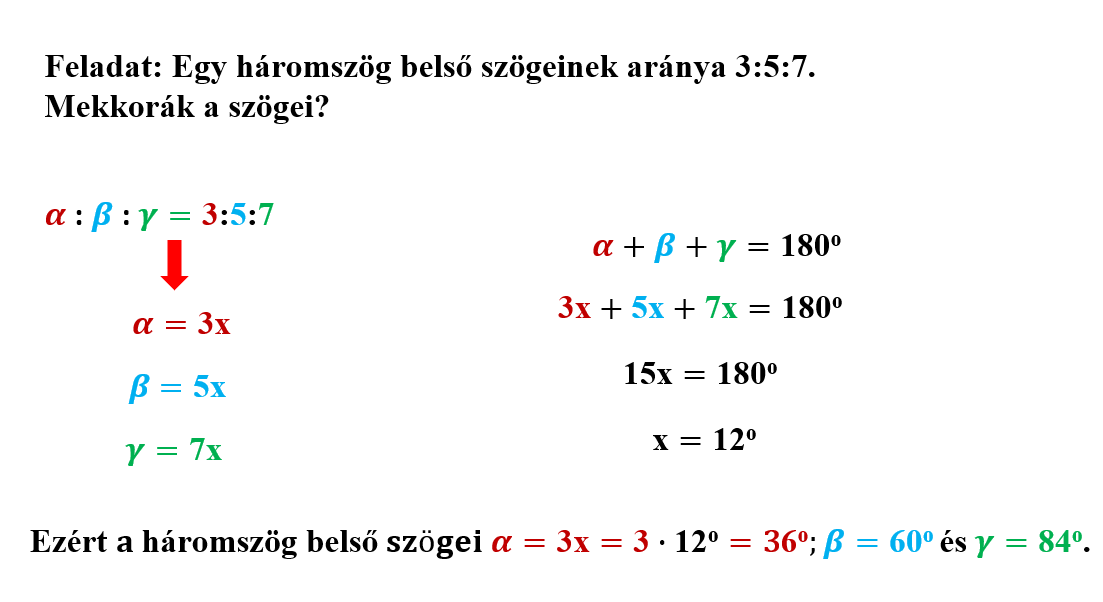 Feladat: Egy háromszög belső szögeinek aránya 3:5:7.
Mekkorák a szögei?

$\alpha : \beta : \gamma = 3:5:7$

$\alpha = 3x$

$\beta = 5x$

$\gamma = 7x$

$\alpha + \beta + \gamma = 180^o$

$3x + 5x + 7x = 180^o$

$15x = 180^o$

$x = 12^o$

Ezért a háromszög belső szögei $\alpha = 3x = 3 \cdot 12^o = 36^o$; $\beta = 60^o$ és $\gamma = 84^o$.